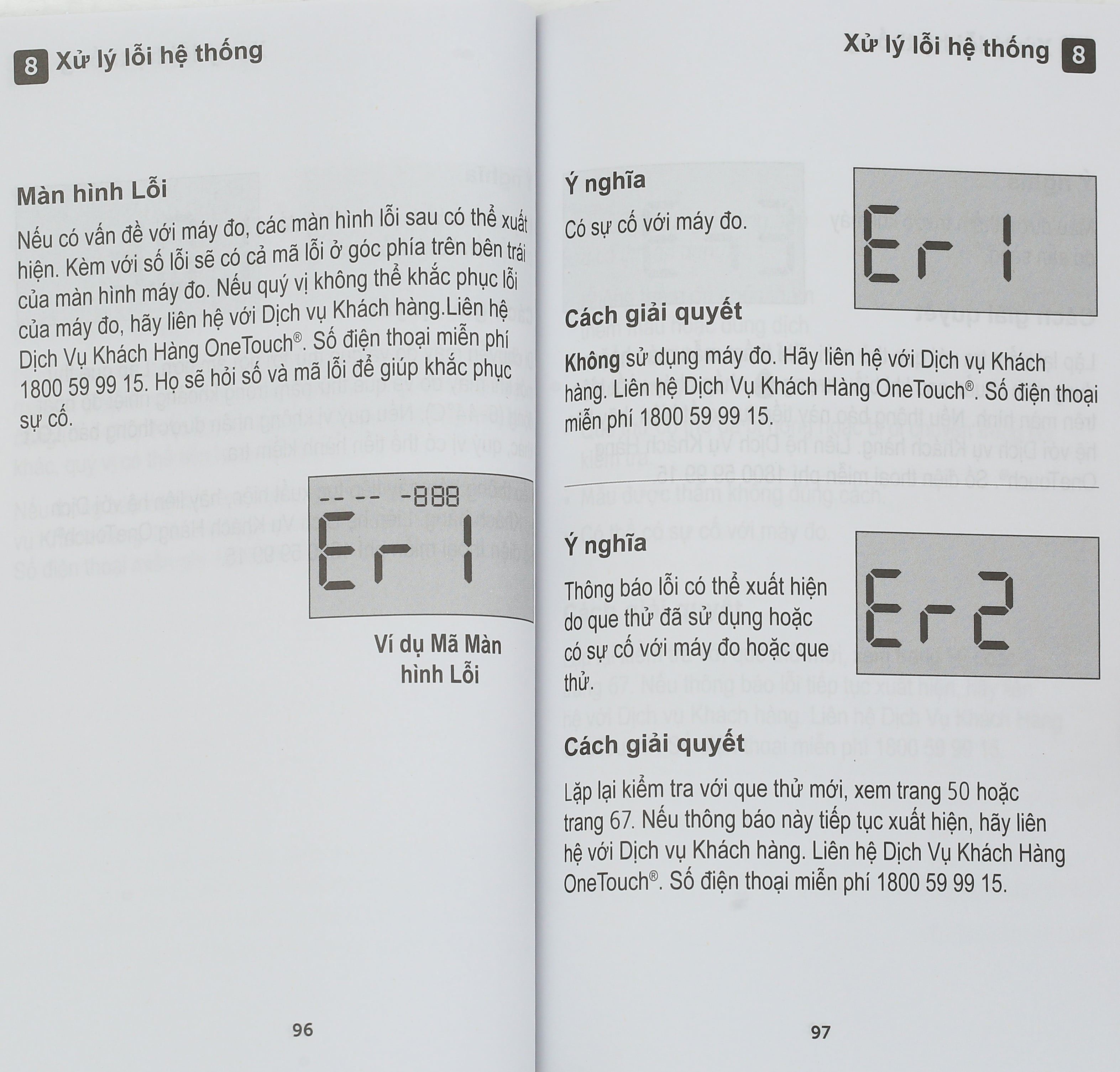 8 Xử lý lỗi hệ thống

Màn hình Lỗi

Nếu có vấn đề với máy đo, các màn hình lỗi sau có thể xuất hiện. Kèm với số lỗi sẽ có cả mã lỗi ở góc phía trên bên trái của màn hình máy đo. Nếu quý vị không thể khắc phục lỗi của máy đo, hãy liên hệ với Dịch vụ Khách hàng.Liên hệ Dịch Vụ Khách Hàng OneTouch®. Số điện thoại miễn phí 1800 59 99 15. Họ sẽ hỏi số và mã lỗi để giúp khắc phục sự cố.

-- -- -888
Er 1

Ví dụ Mã Màn hình Lỗi

96

Xử lý lỗi hệ thống 8

Ý nghĩa

Có sự cố với máy đo.

Er 1

Cách giải quyết

Không sử dụng máy đo. Hãy liên hệ với Dịch vụ Khách hàng. Liên hệ Dịch Vụ Khách Hàng OneTouch®. Số điện thoại miễn phí 1800 59 99 15.

Ý nghĩa

Thông báo lỗi có thể xuất hiện do que thử đã sử dụng hoặc có sự cố với máy đo hoặc que thử.

Er 2

Cách giải quyết

Lặp lại kiểm tra với que thử mới, xem trang 50 hoặc trang 67. Nếu thông báo này tiếp tục xuất hiện, hãy liên hệ với Dịch vụ Khách hàng. Liên hệ Dịch Vụ Khách Hàng OneTouch®. Số điện thoại miễn phí 1800 59 99 15.

97